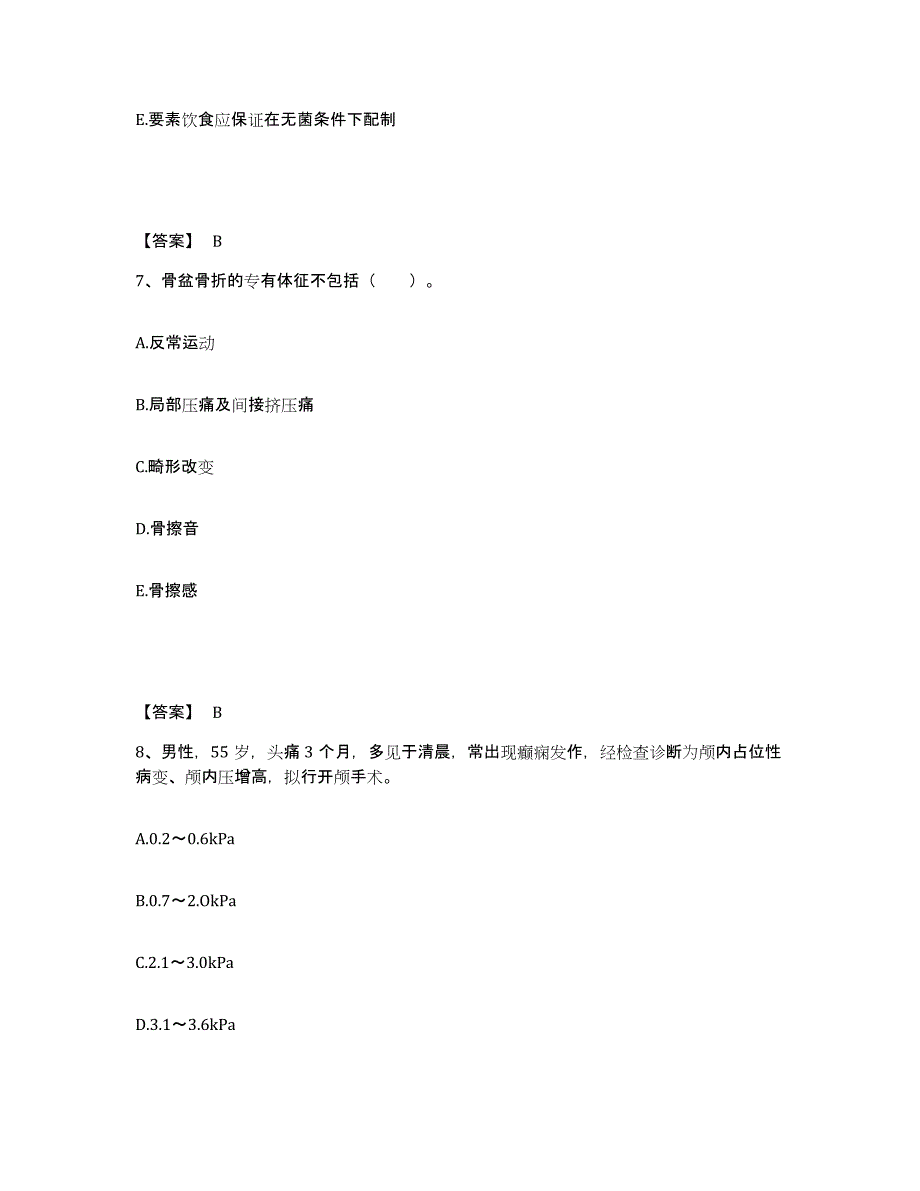 E.要素饮食应保证在无菌条件下配制

【答案】 B

7、骨盆骨折的专有体征不包括（　　）。

A.反常运动

B.局部压痛及间接挤压痛

C.畸形改变

D.骨擦音

E.骨擦感

【答案】 B

8、男性，55 岁，头痛 3 个月，多见于清晨，常出现癫痫发作，经检查诊断为颅内占位性病变、颅内压增高，拟行开颅手术。

A.0.2～0.6kPa

B.0.7～2.OkPa

C.2.1～3.0kPa

D.3.1～3.6kPa